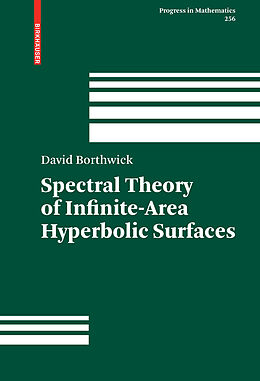 BIRKHÄUSER

Progress in Mathematics
256

David Borthwick

Spectral Theory of Infinite-Area Hyperbolic Surfaces